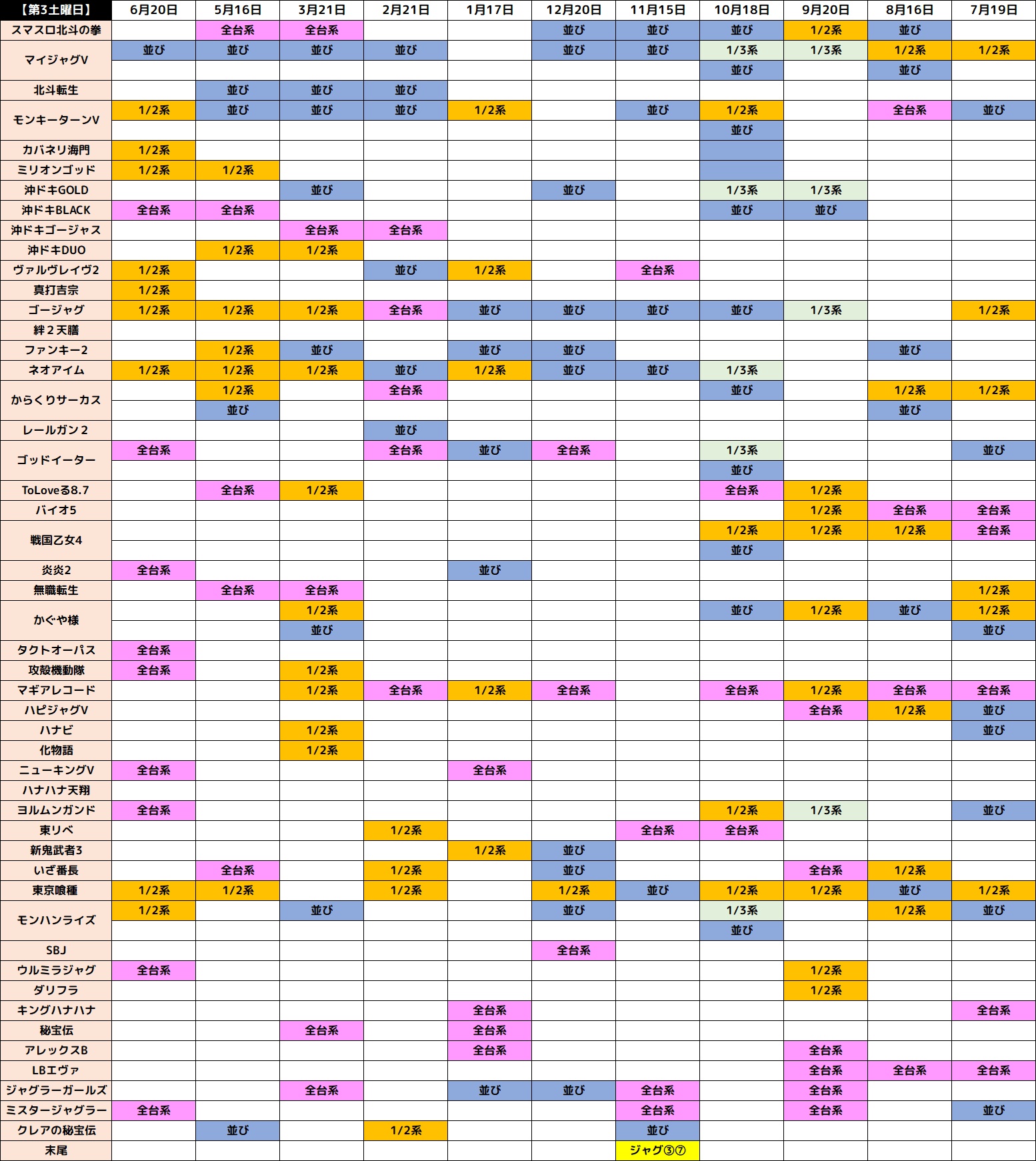 | 【第3土曜日】 | 6月20日 | 5月16日 | 3月21日 | 2月21日 | 1月17日 | 12月20日 | 11月15日 | 10月18日 | 9月20日 | 8月16日 | 7月19日 |
|---|---|---|---|---|---|---|---|---|---|---|---|
| スマスロ北斗の拳 | | 全台系 | 全台系 | | | 並び | 並び | 並び | 1/2系 | 並び | |
| マイジャグV | 並び | 並び | 並び | 並び | | 並び | 並び | 1/3系 | 1/3系 | 1/2系 | 1/2系 |
| | | | | | | | | 並び | | 並び | |
| 北斗転生 | | 並び | 並び | 並び | | | | | | | |
| モンキーターンV | 1/2系 | 並び | 並び | 並び | 1/2系 | | 並び | 1/2系 | | 全台系 | 並び |
| | | | | | | | | 並び | | | |
| カバネリ海門 | 1/2系 | | | | | | | | | | |
| ミリオンゴッド | 1/2系 | 1/2系 | | | | | | | | | |
| 沖ドキGOLD | | | 並び | | | 並び | | 1/3系 | 1/3系 | | |
| 沖ドキBLACK | 全台系 | 全台系 | | | | | | 並び | 並び | | |
| 沖ドキゴージャス | | | 全台系 | 全台系 | | | | | | | |
| 沖ドキDUO | | 1/2系 | 1/2系 | | | | | | | | |
| ヴァルヴレイヴ2 | 1/2系 | | | 並び | 1/2系 | | 全台系 | | | | |
| 真打吉宗 | 1/2系 | | | | | | | | | | |
| ゴージャグ | 1/2系 | 1/2系 | 1/2系 | 全台系 | 並び | 並び | 並び | 並び | 1/3系 | | 1/2系 |
| 絆2天膳 | | | | | | | | | | | |
| ファンキー2 | | 1/2系 | 並び | | 並び | 並び | | | | 並び | |
| ネオアイム | 1/2系 | 1/2系 | 1/2系 | 並び | 1/2系 | 並び | 並び | 1/3系 | | | |
| からくりサーカス | | 1/2系 | | 全台系 | | | | 並び | | 1/2系 | 1/2系 |
| | | 並び | | | | | | | | 並び | |
| レールガン2 | | | | 並び | | | | | | | |
| ゴッドイーター | 全台系 | | | 全台系 | 並び | 全台系 | | 1/3系 | | | 並び |
| | | | | | | | | 並び | | | |
| ToLoveる8.7 | | 全台系 | 1/2系 | | | | | 全台系 | 1/2系 | | |
| バイオ5 | | | | | | | | | 1/2系 | 全台系 | 全台系 |
| 戦国乙女4 | | | | | | | | 1/2系 | 1/2系 | 1/2系 | 全台系 |
| | | | | | | | | 並び | | | |
| 炎炎2 | 全台系 | | | | 並び | | | | | | |
| 無職転生 | | 全台系 | 全台系 | | | | | | | | 1/2系 |
| かぐや様 | | | 1/2系 | | | | | 並び | 1/2系 | 並び | 1/2系 |
| | | | 並び | | | | | | | | 並び |
| タクトオーパス | 全台系 | | | | | | | | | | |
| 攻殻機動隊 | 全台系 | | 1/2系 | | | | | | | | |
| マギアレコード | | | 1/2系 | 全台系 | 1/2系 | 全台系 | | 全台系 | 1/2系 | 全台系 | 全台系 |
| ハピジャグV | | | | | | | | | 全台系 | 1/2系 | 並び |
| ハナビ | | | 1/2系 | | | | | | | | 並び |
| 化物語 | | | 1/2系 | | | | | | | | |
| ニューキングV | 全台系 | | | | 全台系 | | | | | | |
| ハナハナ天翔 | | | | | | | | | | | |
| ヨルムンガンド | 全台系 | | | | | | | 1/2系 | 1/3系 | | 並び |
| 東リベ | | | | 1/2系 | | | 全台系 | 全台系 | | | |
| 新鬼武者3 | | | | | 1/2系 | 並び | | | | | |
| いざ番長 | | 全台系 | | 1/2系 | | 並び | | | 全台系 | 1/2系 | |
| 東京喰種 | 1/2系 | 1/2系 | | 1/2系 | | 1/2系 | 並び | 1/2系 | 1/2系 | 並び | 1/2系 |
| モンハンライズ | 1/2系 | | 並び | | | 並び | | 1/3系 | | 1/2系 | 並び |
| | | | | | | | | 並び | | | |
| SBJ | | | | | | 全台系 | | | | | |
| ウルミラジャグ | 全台系 | | | | | | | | 1/2系 | | |
| ダリフラ | | | | | | | | | 1/2系 | | |
| キングハナハナ | | | | | 全台系 | | | | | | 全台系 |
| 秘宝伝 | | | 全台系 | | 全台系 | | | | | | |
| アレックスB | | | | | 全台系 | | | | 全台系 | | |
| LBエヴァ | | | | | | | | | 全台系 | 全台系 | 全台系 |
| ジャグラーガールズ | | | 全台系 | | 並び | 並び | 全台系 | | 全台系 | | |
| ミスタージャグラー | 全台系 | | | | | | 全台系 | | 全台系 | | 並び |
| クレアの秘宝伝 | | 並び | | 1/2系 | | | 並び | | | | |
| 末尾 | | | | | | | ジャグ③⑦ | | | | |